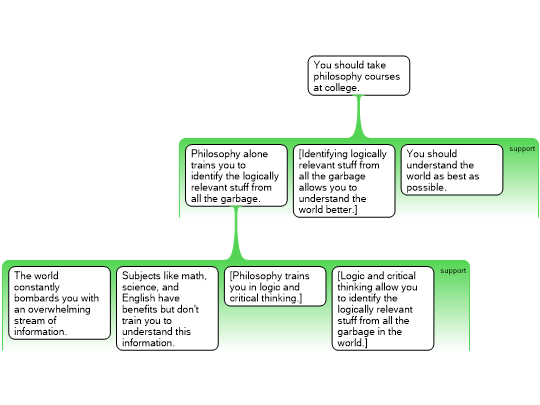 You should take philosophy courses at college.

Philosophy alone trains you to identify the logically relevant stuff from all the garbage.

[Identifying logically relevant stuff from all the garbage allows you to understand the world better.]

You should understand the world as best as possible.

support

The world constantly bombards you with an overwhelming stream of information.

Subjects like math, science, and English have benefits but don't train you to understand this information.

[Philosophy trains you in logic and critical thinking.]

[Logic and critical thinking allow you to identify the logically relevant stuff from all the garbage in the world.]

support